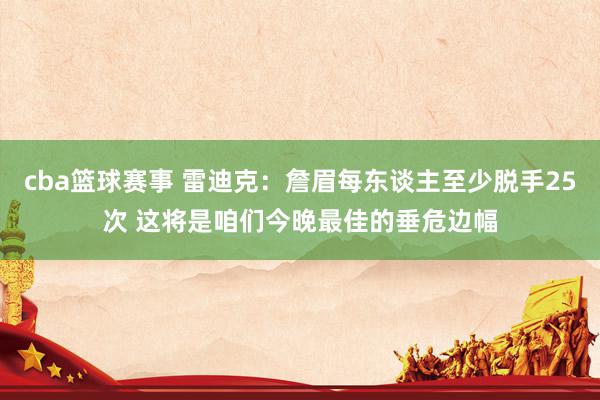 cba篮球赛事 雷迪克：詹眉每东谈主至少脱手25次 这将是咱们今晚最佳的垂危边幅